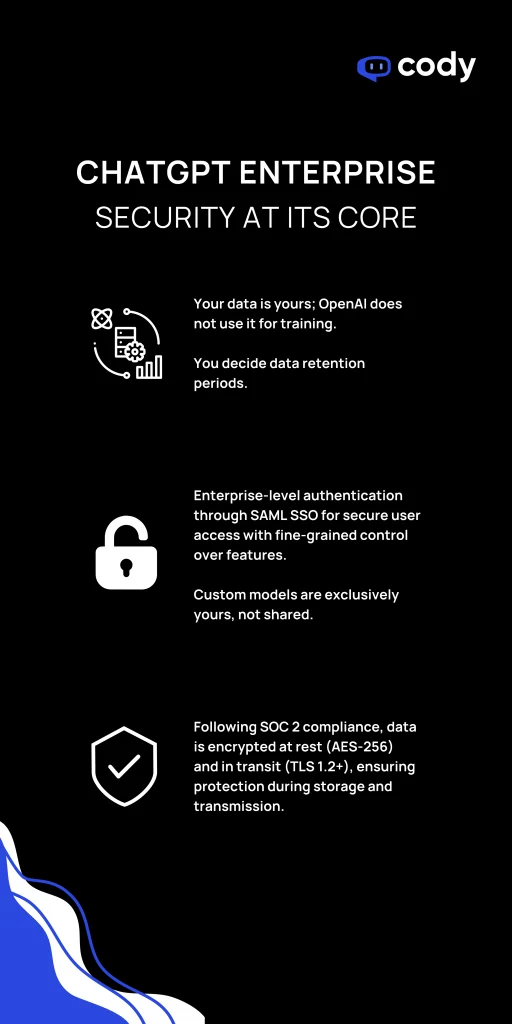 cody

CHATGPT ENTERPRISE
SECURITY AT ITS CORE

Your data is yours; OpenAI does not use it for training.

You decide data retention periods.

Enterprise-level authentication through SAML SSO for secure user access with fine-grained control over features.

Custom models are exclusively yours, not shared.

Following SOC 2 compliance, data is encrypted at rest (AES-256) and in transit (TLS 1.2+), ensuring protection during storage and transmission.